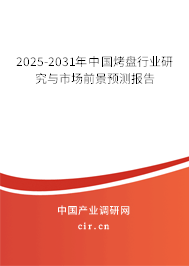 2025-2031年中国烤盘行业研究与市场前景预测报告

中国产业调研网

cir.cn